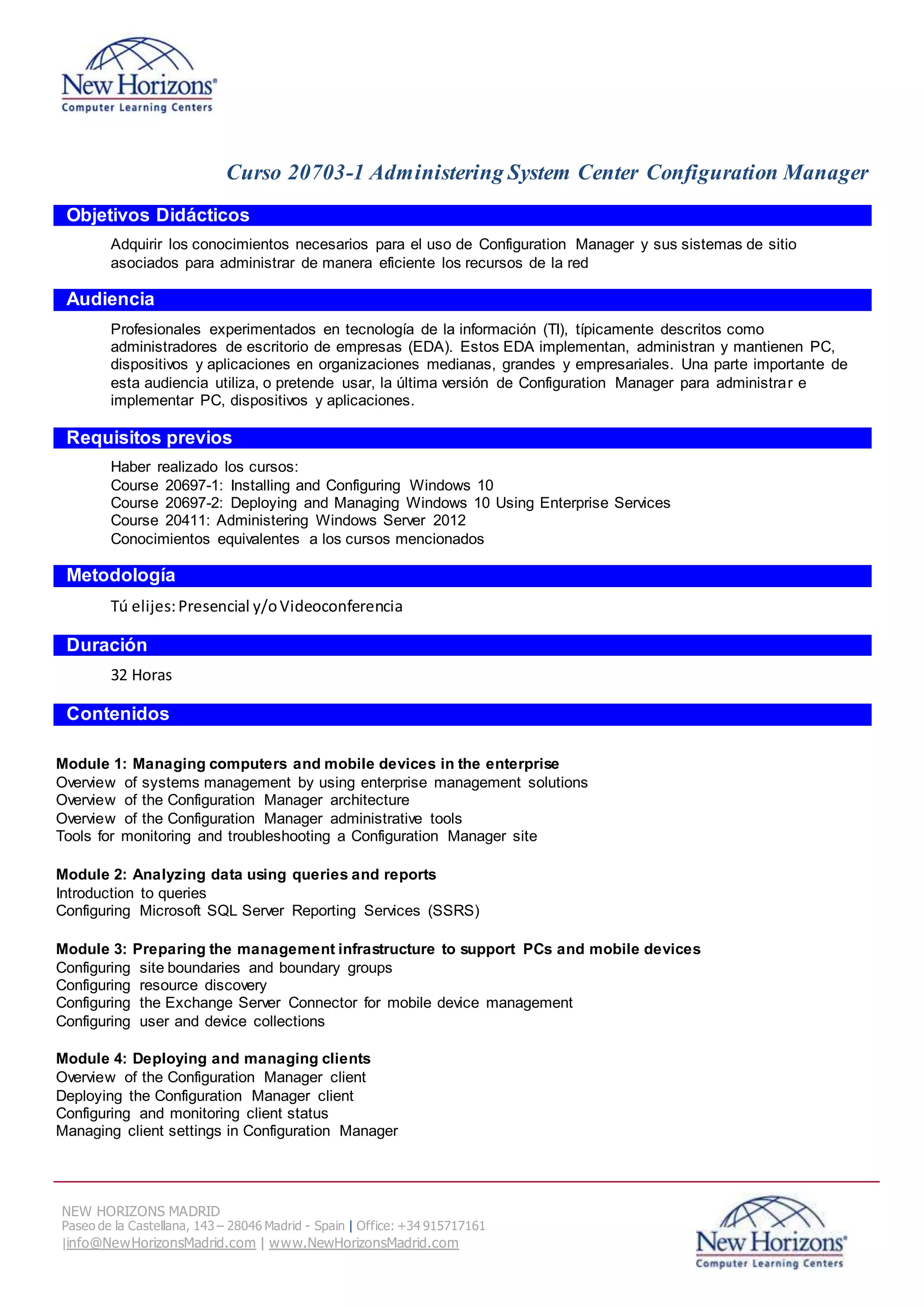 New Horizons®
Computer Learning Centers

Curso 20703-1 Administering System Center Configuration Manager

Objetivos Didácticos

Adquirir los conocimientos necesarios para el uso de Configuration Manager y sus sistemas de sitio asociados para administrar de manera eficiente los recursos de la red

Audiencia

Profesionales experimentados en tecnología de la información (TI), típicamente descritos como administradores de escritorio de empresas (EDA). Estos EDA implementan, administran y mantienen PC, dispositivos y aplicaciones en organizaciones medianas, grandes y empresariales. Una parte importante de esta audiencia utiliza, o pretende usar, la última versión de Configuration Manager para administrar e implementar PC, dispositivos y aplicaciones.

Requisitos previos

Haber realizado los cursos:
Course 20697-1: Installing and Configuring Windows 10
Course 20697-2: Deploying and Managing Windows 10 Using Enterprise Services
Course 20411: Administering Windows Server 2012
Conocimientos equivalentes a los cursos mencionados

Metodología

Tú elijes: Presencial y/o Videoconferencia

Duración

32 Horas

Contenidos

Module 1: Managing computers and mobile devices in the enterprise
Overview of systems management by using enterprise management solutions
Overview of the Configuration Manager architecture
Overview of the Configuration Manager administrative tools
Tools for monitoring and troubleshooting a Configuration Manager site

Module 2: Analyzing data using queries and reports
Introduction to queries
Configuring Microsoft SQL Server Reporting Services (SSRS)

Module 3: Preparing the management infrastructure to support PCs and mobile devices
Configuring site boundaries and boundary groups
Configuring resource discovery
Configuring the Exchange Server Connector for mobile device management
Configuring user and device collections

Module 4: Deploying and managing clients
Overview of the Configuration Manager client
Deploying the Configuration Manager client
Configuring and monitoring client status
Managing client settings in Configuration Manager

NEW HORIZONS MADRID
Paseo de la Castellana, 143 – 28046 Madrid - Spain | Office: +34 915717161
|info@NewHorizonsMadrid.com | www.NewHorizonsMadrid.com

New Horizons®
Computer Learning Centers